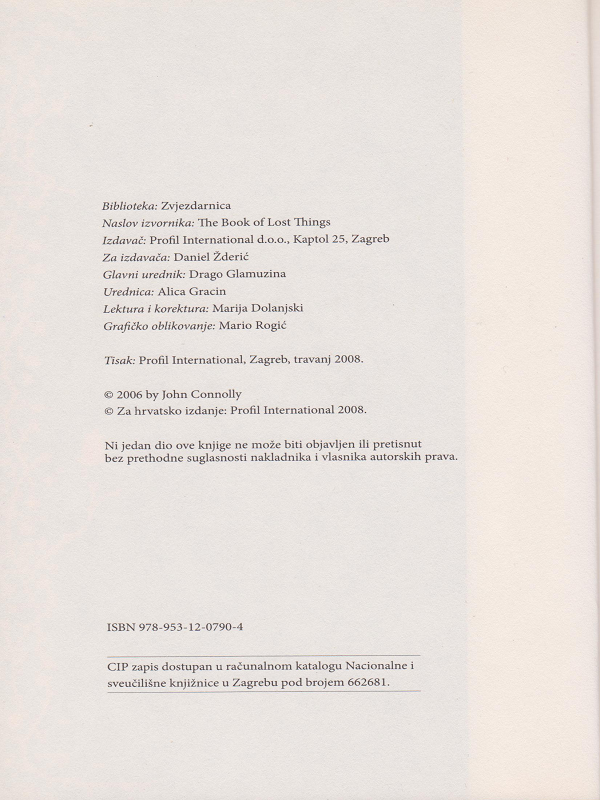 Biblioteka: Zvjezdarnica
Naslov izvornika: The Book of Lost Things
Izdavač: Profil International d.o.o., Kaptol 25, Zagreb
Za izdavača: Daniel Žderić
Glavni urednik: Drago Glamuzina
Urednica: Alica Gracin
Lektura i korektura: Marija Dolanjski
Grafičko oblikovanje: Mario Rogić

Tisak: Profil International, Zagreb, travanj 2008.

© 2006 by John Connolly
© Za hrvatsko izdanje: Profil International 2008.

Ni jedan dio ove knjige ne može biti objavljen ili pretisnut bez prethodne suglasnosti nakladnika i vlasnika autorskih prava.

ISBN 978-953-12-0790-4

CIP zapis dostupan u računalnom katalogu Nacionalne i sveučilišne knjižnice u Zagrebu pod brojem 662681.